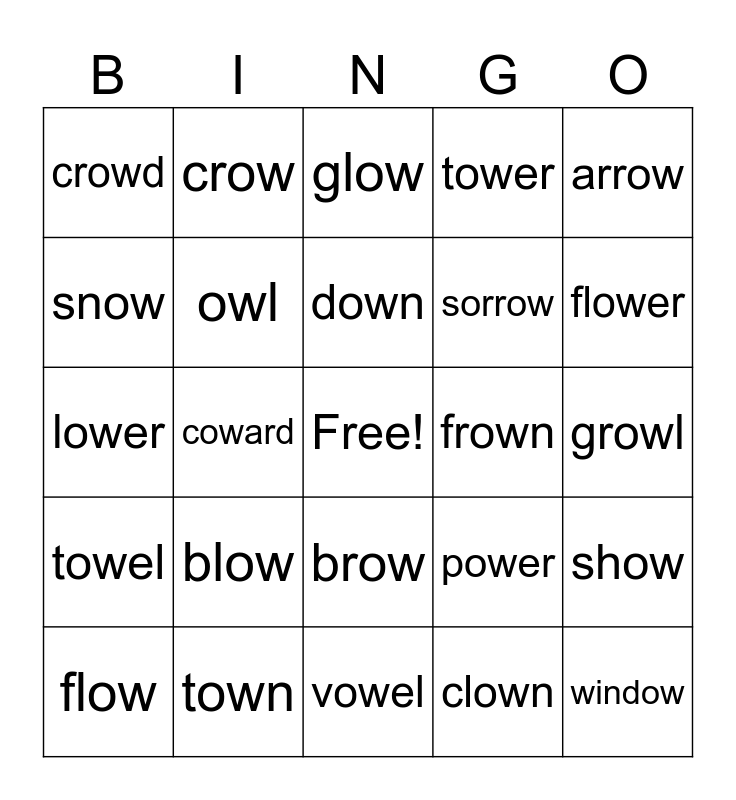 | B | I | N | G | O |
|---|---|---|---|---|
| crowd | crow | glow | tower | arrow |
| snow | owl | down | sorrow | flower |
| lower | coward | Free! | frown | growl |
| towel | blow | brow | power | show |
| flow | town | vowel | clown | window |